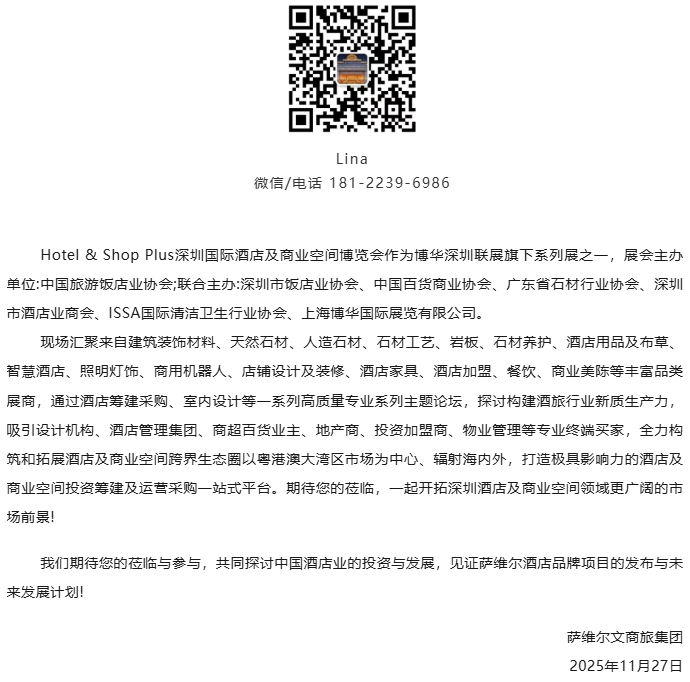 Lina
微信/电话 181-2239-6986

Hotel & Shop Plus深圳国际酒店及商业空间博览会作为博华深圳联展旗下系列展之一，展会主办单位:中国旅游饭店业协会;联合主办:深圳市饭店业协会、中国百货商业协会、广东省石材行业协会、深圳市酒店业商会、ISSA国际清洁卫生行业协会、上海博华国际展览有限公司。

现场汇聚来自建筑装饰材料、天然石材、人造石材、石材工艺、岩板、石材养护、酒店用品及布草、智慧酒店、照明灯饰、商用机器人、店铺设计及装修、酒店家具、酒店加盟、餐饮、商业美陈等丰富品类展商，通过酒店筹建采购、室内设计等一系列高质量专业系列主题论坛，探讨构建酒旅行业新质生产力，吸引设计机构、酒店管理集团、商超百货业主、地产商、投资加盟商、物业管理等专业终端买家，全力构筑和拓展酒店及商业空间跨界生态圈以粤港澳大湾区市场为中心、辐射海内外，打造极具影响力的酒店及商业空间投资筹建及运营采购一站式平台。期待您的莅临，一起开拓深圳酒店及商业空间领域更广阔的市场前景!

我们期待您的莅临与参与，共同探讨中国酒店业的投资与发展，见证萨维尔酒店品牌项目的发布与未来发展计划!

萨维尔文商旅集团
2025年11月27日